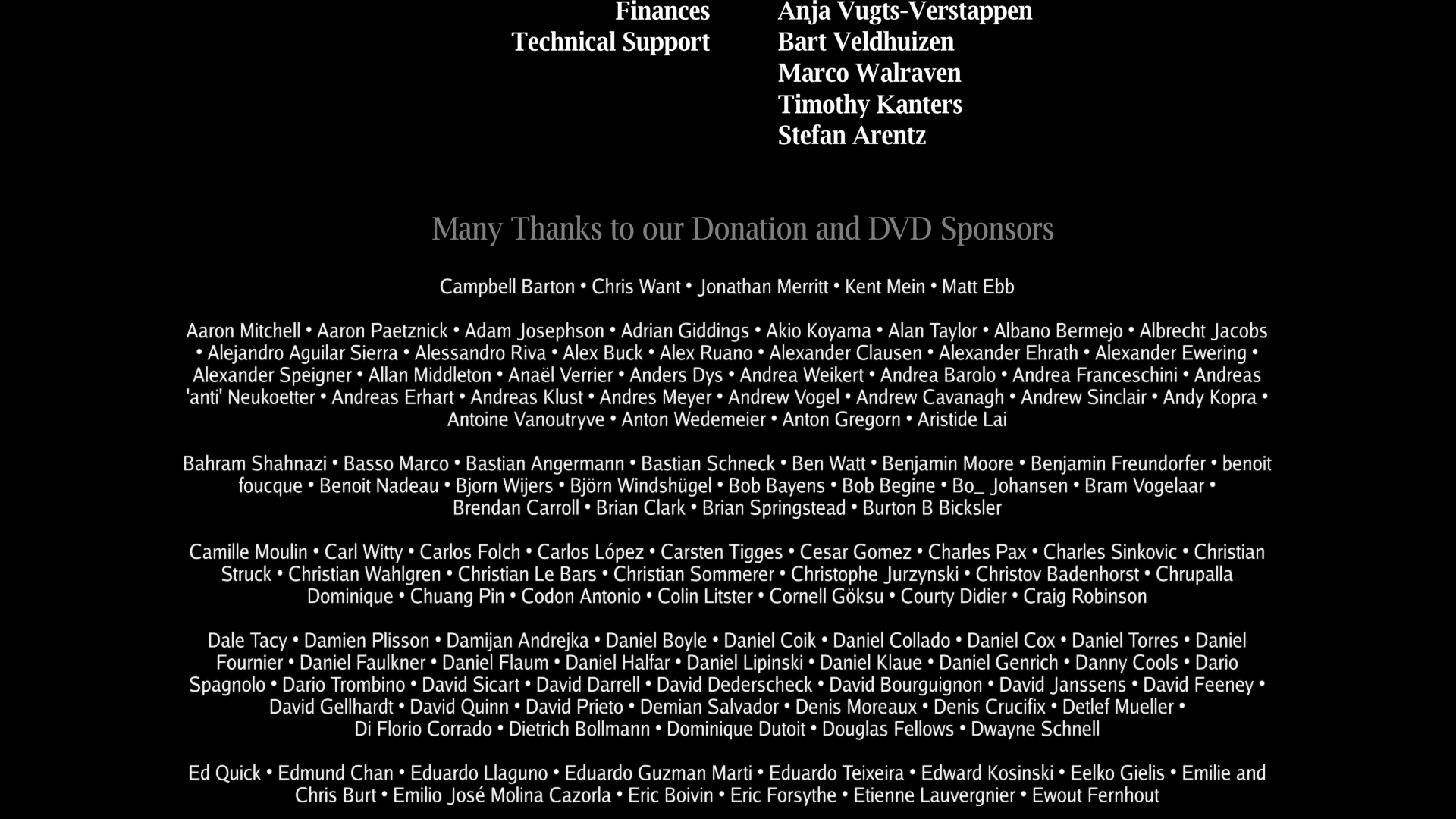 Finances Anja Vugts-Verstappen
Technical Support Bart Veldhuizen
Marco Walraven
Timothy Kanters
Stefan Arentz

Many Thanks to our Donation and DVD Sponsors

Campbell Barton • Chris Want • Jonathan Merritt • Kent Mein • Matt Ebb

Aaron Mitchell • Aaron Paetznick • Adam Josephson • Adrian Giddings • Akio Koyama • Alan Taylor • Albano Bermejo • Albrecht Jacobs • Alejandro Aguilar Sierra • Alessandro Riva • Alex Buck • Alex Ruano • Alexander Clausen • Alexander Ehrath • Alexander Ewering • Alexander Speigner • Allan Middleton • Anaël Verrier • Anders Dys • Andrea Weikert • Andrea Barolo • Andrea Franceschini • Andreas 'anti' Neukoetter • Andreas Erhart • Andreas Klust • Andres Meyer • Andrew Vogel • Andrew Cavanagh • Andrew Sinclair • Andy Kopra • Antoine Vanoutryve • Anton Wedemeier • Anton Gregorn • Aristide Lai

Bahram Shahnazi • Basso Marco • Bastian Angermann • Bastian Schneck • Ben Watt • Benjamin Moore • Benjamin Freundorfer • benoit foucque • Benoit Nadeau • Bjorn Wijers • Björn Windshügel • Bob Bayens • Bob Begine • Bo_ Johansen • Bram Vogelaar • Brendan Carroll • Brian Clark • Brian Springstead • Burton B Bicksler

Camille Moulin • Carl Witty • Carlos Folch • Carlos López • Carsten Tigges • Cesar Gomez • Charles Pax • Charles Sinkovic • Christian Struck • Christian Wahlgren • Christian Le Bars • Christian Sommerer • Christophe Jurzynski • Christov Badenhorst • Chrupalla Dominique • Chuang Pin • Codon Antonio • Colin Litster • Cornell Göksu • Courty Didier • Craig Robinson

Dale Tacy • Damien Plisson • Damijan Andrejka • Daniel Boyle • Daniel Coik • Daniel Collado • Daniel Cox • Daniel Torres • Daniel Fournier • Daniel Faulkner • Daniel Flaum • Daniel Halfar • Daniel Lipinski • Daniel Klaue • Daniel Genrich • Danny Cools • Dario Spagnolo • Dario Trombino • David Sicart • David Darrell • David Dederscheck • David Bourguignon • David Janssens • David Feeney • David Gellhardt • David Quinn • David Prieto • Demian Salvador • Denis Moreaux • Denis Crucifix • Detlef Mueller • Di Florio Corrado • Dietrich Bollmann • Dominique Dutoit • Douglas Fellows • Dwayne Schnell

Ed Quick • Edmund Chan • Eduardo Llaguno • Eduardo Guzman Marti • Eduardo Teixeira • Edward Kosinski • Eelko Gielis • Emilie and Chris Burt • Emilio José Molina Cazorla • Eric Boivin • Eric Forsythe • Etienne Lauvergnier • Ewout Fernhout